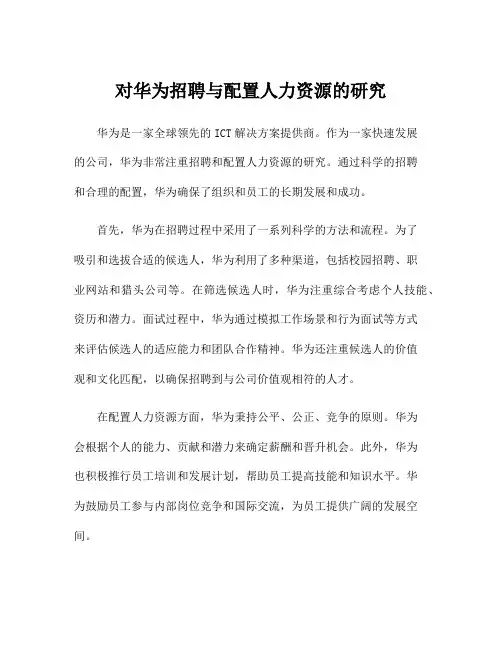 对华为招聘与配置人力资源的研究

华为是一家全球领先的ICT解决方案提供商。作为一家快速发展的公司，华为非常注重招聘和配置人力资源的研究。通过科学的招聘和合理的配置，华为确保了组织和员工的长期发展和成功。

首先，华为在招聘过程中采用了一系列科学的方法和流程。为了吸引和选拔合适的候选人，华为利用了多种渠道，包括校园招聘、职业网站和猎头公司等。在筛选候选人时，华为注重综合考虑个人技能、资历和潜力。面试过程中，华为通过模拟工作场景和行为面试等方式来评估候选人的适应能力和团队合作精神。华为还注重候选人的价值观和文化匹配，以确保招聘到与公司价值观相符的人才。

在配置人力资源方面，华为秉持公平、公正、竞争的原则。华为会根据个人的能力、贡献和潜力来确定薪酬和晋升机会。此外，华为也积极推行员工培训和发展计划，帮助员工提高技能和知识水平。华为鼓励员工参与内部岗位竞争和国际交流，为员工提供广阔的发展空间。